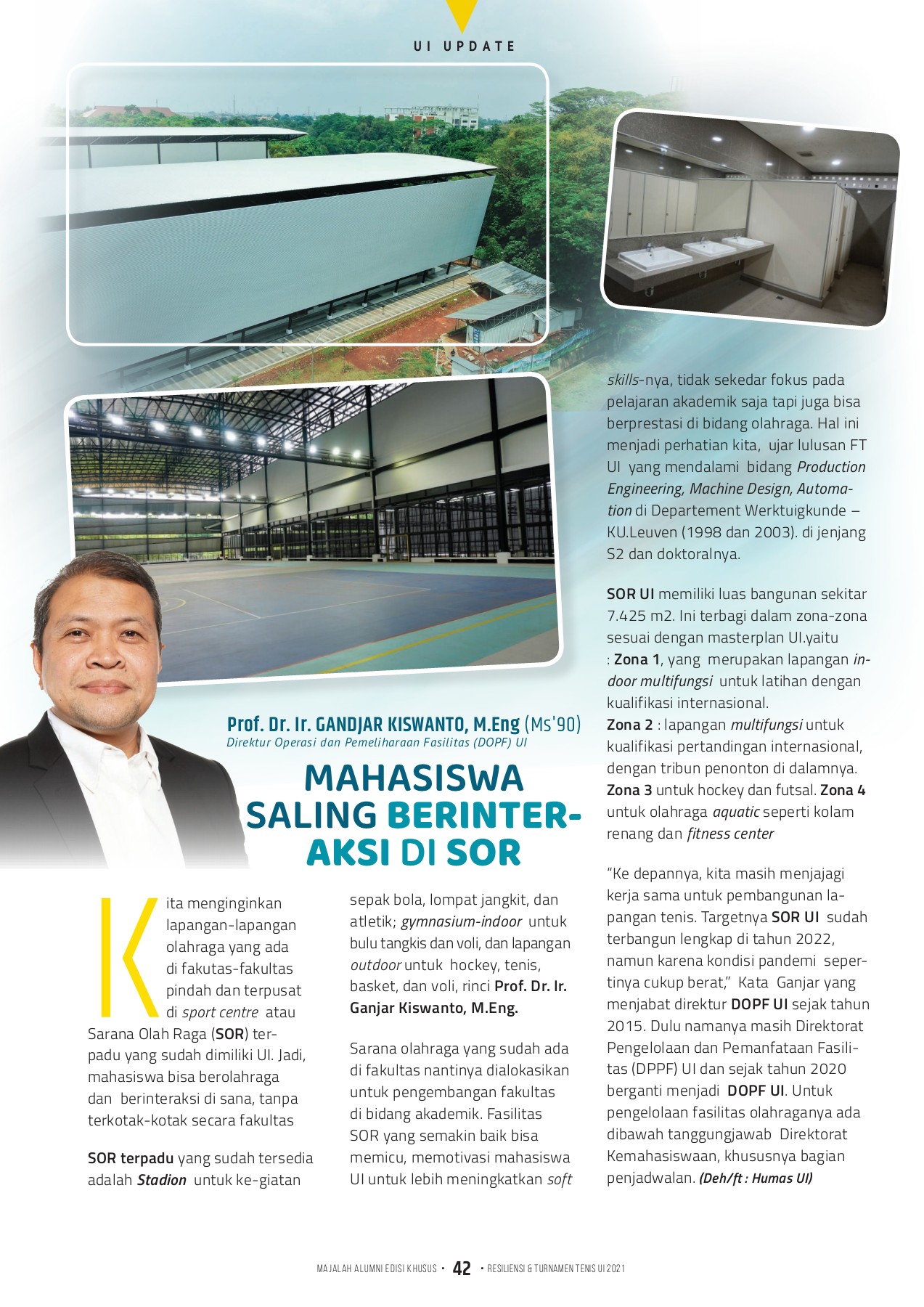 UI UPDATE

Prof. Dr. Ir. GANDJAR KISWANTO, M.Eng (Ms'90)
Direktur Operasi dan Pemeliharaan Fasilitas (DOPF) UI

MAHASISWA SALING BERINTERAKSI DI SOR

Kita menginginkan lapangan-lapangan olahraga yang ada di fakutas-fakultas pindah dan terpusat di sport centre atau Sarana Olah Raga (SOR) terpadu yang sudah dimiliki UI. Jadi, mahasiswa bisa berolahraga dan berinteraksi di sana, tanpa terkotak-kotak secara fakultas

SOR terpadu yang sudah tersedia adalah Stadion untuk ke-giatan sepak bola, lompat jangkit, dan atletik; gymnasium-indoor untuk bulu tangkis dan voli, dan lapangan outdoor untuk hockey, tenis, basket, dan voli, rinci Prof. Dr. Ir. Ganjar Kiswanto, M.Eng.

Sarana olahraga yang sudah ada di fakultas nantinya dialokasikan untuk pengembangan fakultas di bidang akademik. Fasilitas SOR yang semakin baik bisa memicu, memotivasi mahasiswa UI untuk lebih meningkatkan soft skills-nya, tidak sekedar fokus pada pelajaran akademik saja tapi juga bisa berprestasi di bidang olahraga. Hal ini menjadi perhatian kita, ujar lulusan FT UI yang mendalami bidang Production Engineering, Machine Design, Automation di Departement Werktuigkunde – KU.Leuven (1998 dan 2003). di jenjang S2 dan doktoralnya.

SOR UI memiliki luas bangunan sekitar 7.425 m2. Ini terbagi dalam zona-zona sesuai dengan masterplan UI.yaitu : Zona 1, yang merupakan lapangan indoor multifungsi untuk latihan dengan kualifikasi internasional.
Zona 2 : lapangan multifungsi untuk kualifikasi pertandingan internasional, dengan tribun penonton di dalamnya.
Zona 3 untuk hockey dan futsal. Zona 4 untuk olahraga aquatic seperti kolam renang dan fitness center

“Ke depannya, kita masih menjajagi kerja sama untuk pembangunan lapangan tenis. Targetnya SOR UI sudah terbangun lengkap di tahun 2022, namun karena kondisi pandemi sepertinya cukup berat,” Kata Ganjar yang menjabat direktur DOPF UI sejak tahun 2015. Dulu namanya masih Direktorat Pengelolaan dan Pemanfaatan Fasilitas (DPPF) UI dan sejak tahun 2020 berganti menjadi DOPF UI. Untuk pengelolaan fasilitas olahraganya ada dibawah tanggungjawab Direktorat Kemahasiswaan, khususnya bagian penjadwalan. (Deh/ft : Humas UI)

MAJALAH ALUMNI EDISI KHUSUS • 42 • RESILIENSI & TURNAMEN TENIS UI 2021